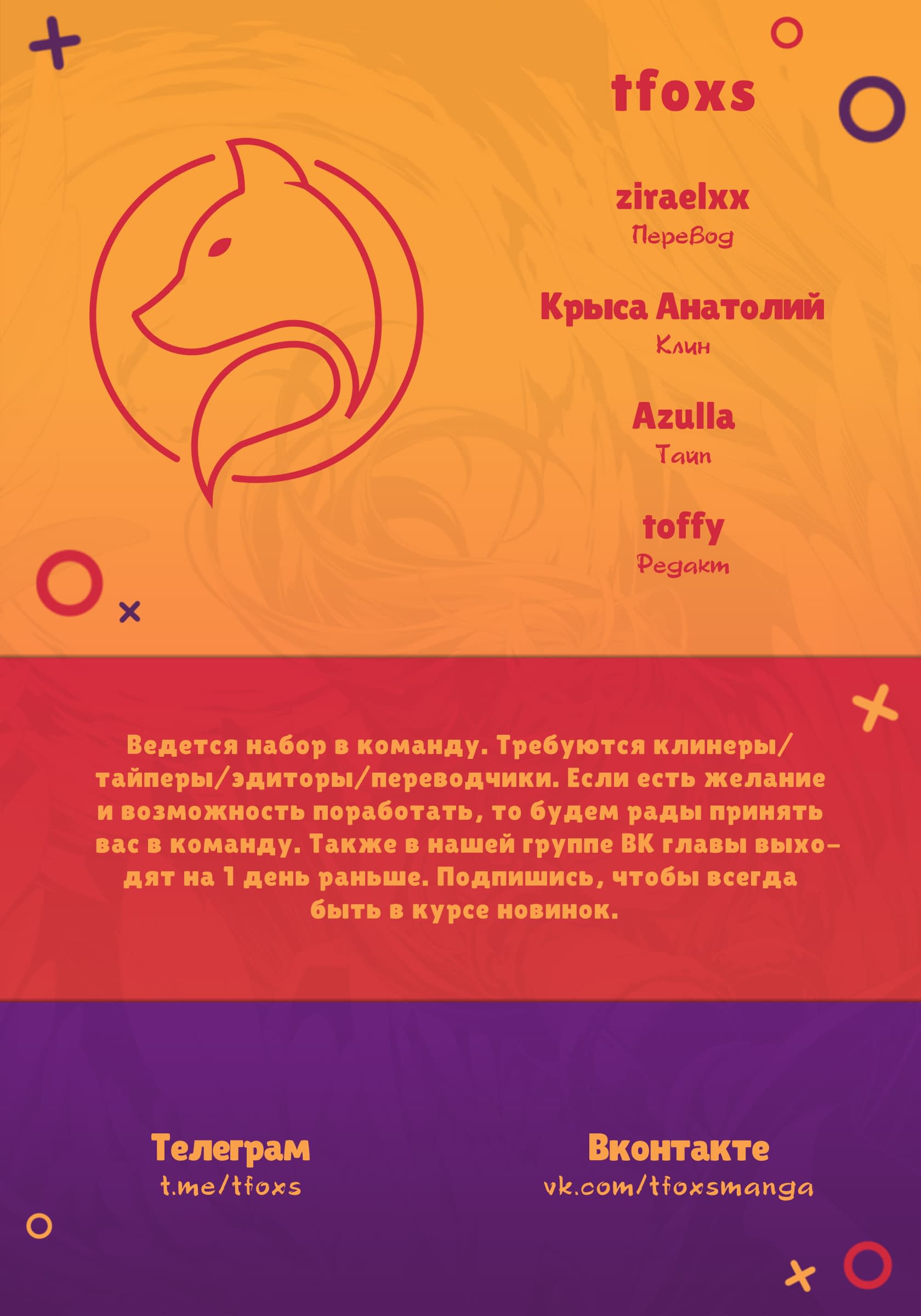 tfoxs

ziraelxx
Перевод

Крыса Анатолий
Клин

Azulla
Тайп

toffy
Редакт

Ведется набор в команду. Требуются клинеры/тайперы/эдиторы/переводчики. Если есть желание и возможность поработать, то будем рады принять вас в команду. Также в нашей группе ВК главы выходят на 1 день раньше. Подпишись, чтобы всегда быть в курсе новинок.

Телеграм
t.me/tfoxs

Вконтакте
vk.com/tfoxsmanga